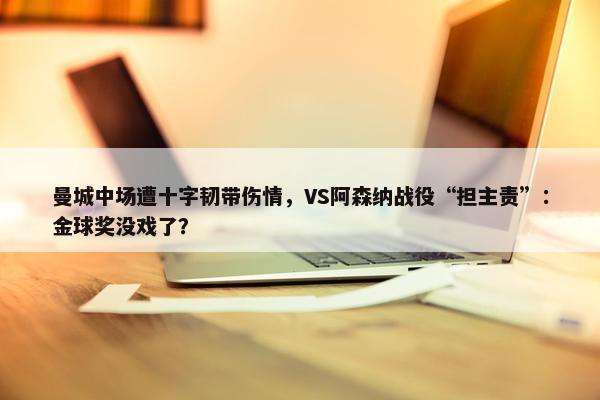 曼城中场遭十字韧带伤情，VS阿森纳战役“担主责”：金球奖没戏了?